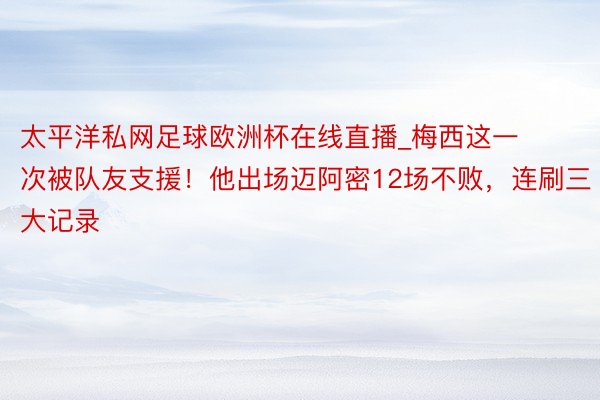 太平洋私网足球欧洲杯在线直播_梅西这一次被队友支援！他出场迈阿密12场不败，连刷三大记录